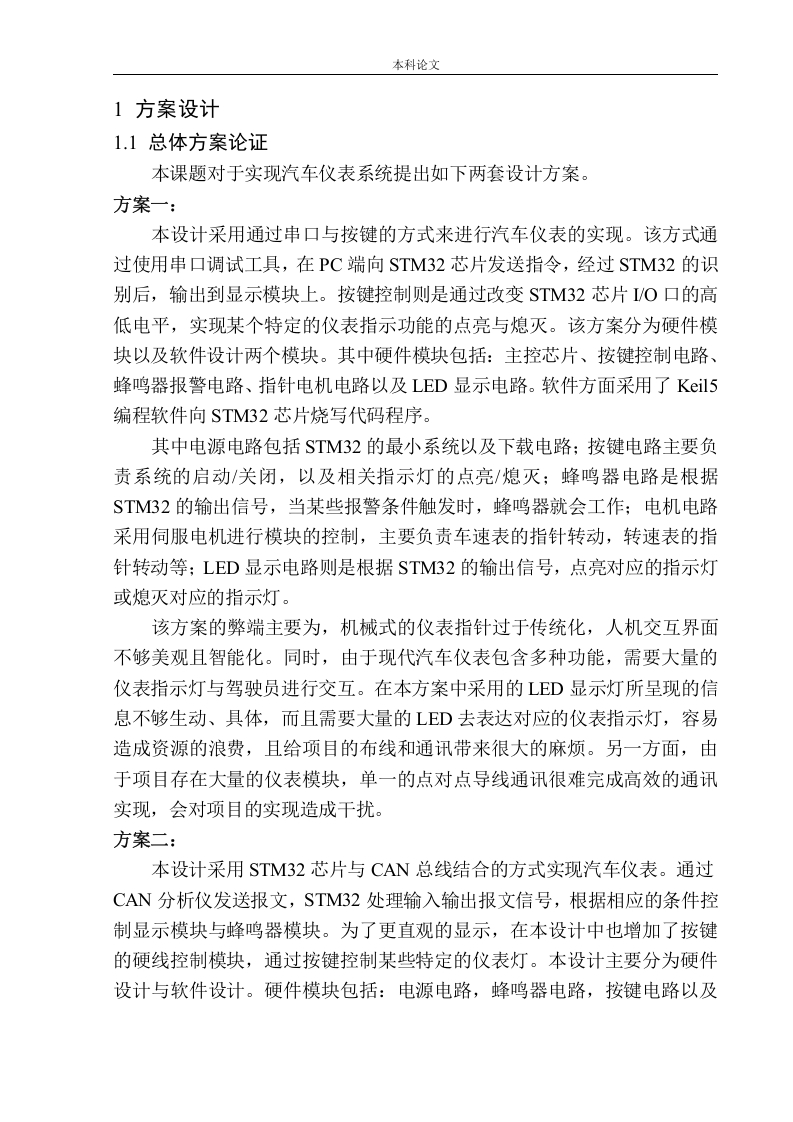 本科论文

1 方案设计

1.1 总体方案论证

本课题对于实现汽车仪表系统提出如下两套设计方案。

方案一：

本设计采用通过串口与按键的方式来进行汽车仪表的实现。该方式通过使用串口调试工具，在PC端向STM32芯片发送指令，经过STM32的识别后，输出到显示模块上。按键控制则是通过改变STM32芯片I/O口的高低电平，实现某个特定的仪表指示功能的点亮与熄灭。该方案分为硬件模块以及软件设计两个模块。其中硬件模块包括：主控芯片、按键控制电路、蜂鸣器报警电路、指针电机电路以及LED显示电路。软件方面采用了Keil5编程软件向STM32芯片烧写代码程序。

其中电源电路包括STM32的最小系统以及下载电路；按键电路主要负责系统的启动/关闭，以及相关指示灯的点亮/熄灭；蜂鸣器电路是根据STM32的输出信号，当某些报警条件触发时，蜂鸣器就会工作；电机电路采用伺服电机进行模块的控制，主要负责车速表的指针转动，转速表的指针转动等；LED显示电路则是根据STM32的输出信号，点亮对应的指示灯或熄灭对应的指示灯。

该方案的弊端主要为，机械式的仪表指针过于传统化，人机交互界面不够美观且智能化。同时，由于现代汽车仪表包含多种功能，需要大量的仪表指示灯与驾驶员进行交互。在本方案中采用的LED显示灯所呈现的信息不够生动、具体，而且需要大量的LED去表达对应的仪表指示灯，容易造成资源的浪费，且给项目的布线和通讯带来很大的麻烦。另一方面，由于项目存在大量的仪表模块，单一的点对点导线通讯很难完成高效的通讯实现，会对项目的实现造成干扰。

方案二：

本设计采用STM32芯片与CAN总线结合的方式实现汽车仪表。通过CAN分析仪发送报文，STM32处理输入输出报文信号，根据相应的条件控制显示模块与蜂鸣器模块。为了更直观的显示，在本设计中也增加了按键的硬线控制模块，通过按键控制某些特定的仪表灯。本设计主要分为硬件设计与软件设计。硬件模块包括：电源电路，蜂鸣器电路，按键电路以及